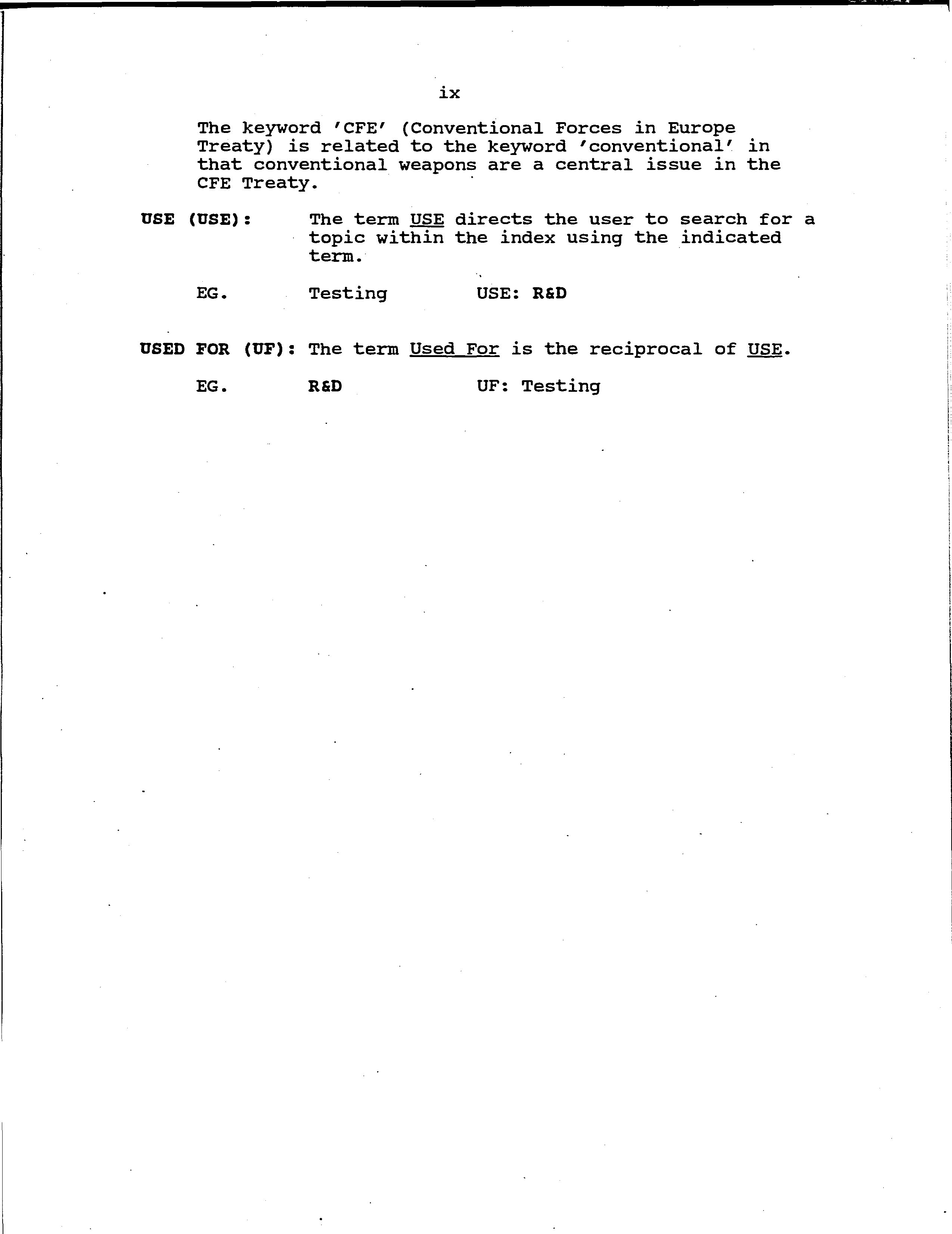 ix

The keyword 'CFE' (Conventional Forces in Europe Treaty) is related to the keyword 'conventional' in that conventional weapons are a central issue in the CFE Treaty.

USE (USE): The term USE directs the user to search for a topic within the index using the indicated term.

EG. Testing USE: R&D

USED FOR (UF): The term Used For is the reciprocal of USE.

EG. R&D UF: Testing